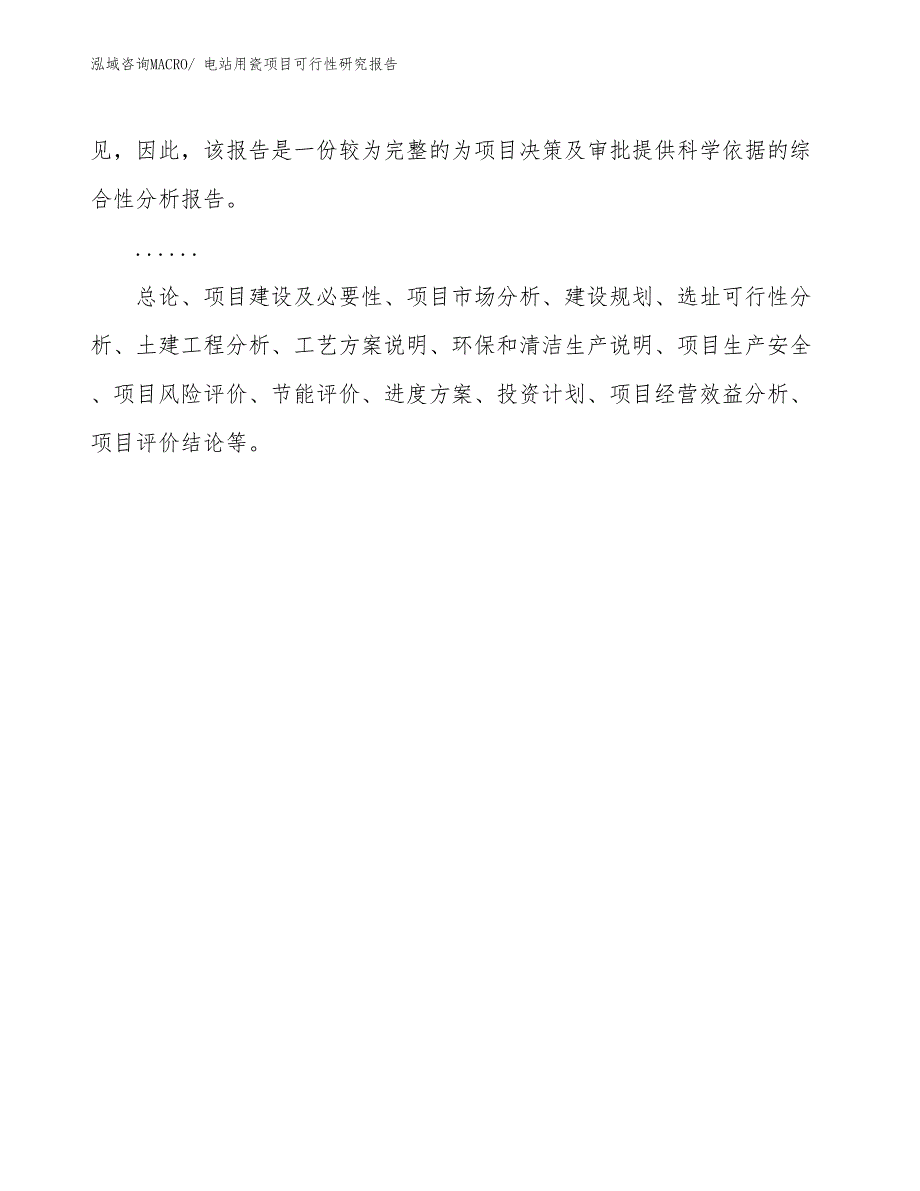 泓域咨询MACRO/ 电站用瓷项目可行性研究报告

见，因此，该报告是一份较为完整的为项目决策及审批提供科学依据的综合性分析报告。

……

总论、项目建设及必要性、项目市场分析、建设规划、选址可行性分析、土建工程分析、工艺方案说明、环保和清洁生产说明、项目生产安全、项目风险评价、节能评价、进度方案、投资计划、项目经营效益分析、项目评价结论等。